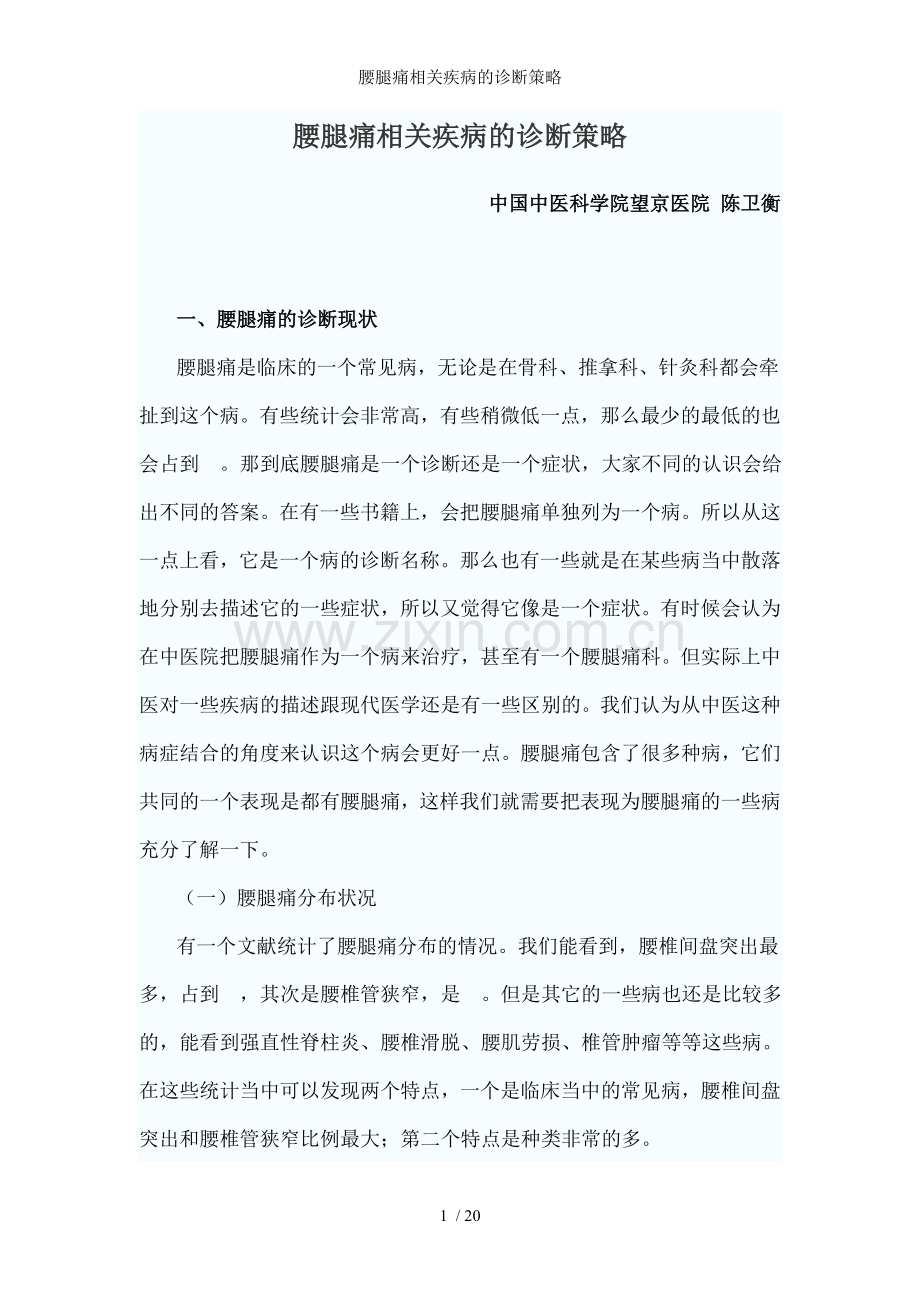 腰腿痛相关疾病的诊断策略

腰腿痛相关疾病的诊断策略

中国中医科学院望京医院 陈卫衡

一、腰腿痛的诊断现状

腰腿痛是临床的一个常见病，无论是在骨科、推拿科、针灸科都会牵扯到这个病。有些统计会非常高，有些稍微低一点，那么最少的最低的也会占到 。那到底腰腿痛是一个诊断还是一个症状，大家不同的认识会给出不同的答案。在有一些书籍上，会把腰腿痛单独列为一个病。所以从这一点上看，它是一个病的诊断名称。那么也有一些就是在某些病当中散落地分别去描述它的一些症状，所以又觉得它像是一个症状。有时候会认为在中医院把腰腿痛作为一个病来治疗，甚至有一个腰腿痛科。但实际上中医对一些疾病的描述跟现代医学还是有一些区别的。我们认为从中医这种病症结合的角度来认识这个病会更好一点。腰腿痛包含了很多种病，它们共同的一个表现是都有腰腿痛，这样我们就需要把表现为腰腿痛的一些病充分了解一下。

（一）腰腿痛分布状况

有一个文献统计了腰腿痛分布的情况。我们能看到，腰椎间盘突出最多，占到 ，其次是腰椎管狭窄，是 。但是其它的一些病也还是比较多的，能看到强直性脊柱炎、腰椎滑脱、腰肌劳损、椎管肿瘤等等这些病。在这些统计当中可以发现两个特点，一个是临床当中的常见病，腰椎间盘突出和腰椎管狭窄比例最大；第二个特点是种类非常的多。

1 / 20

www.zixin.com.cn